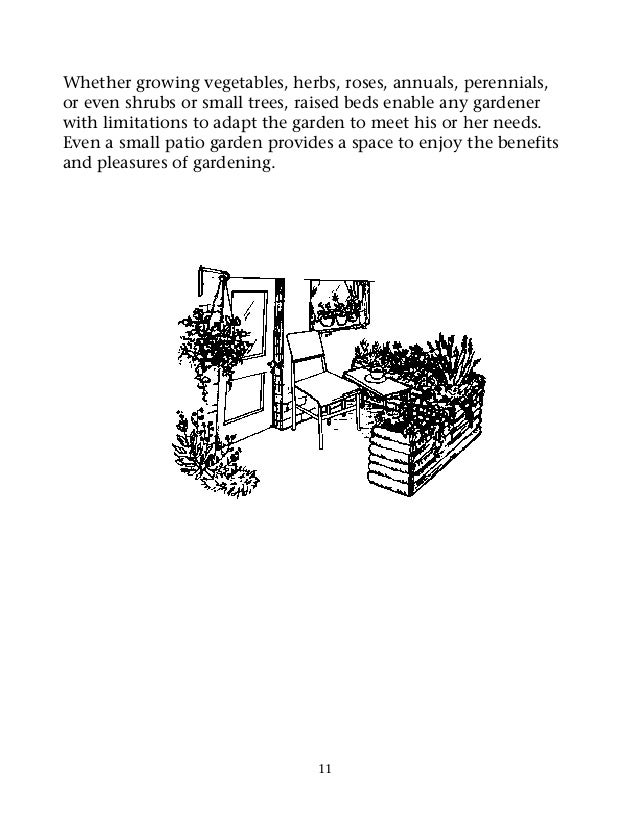 Whether growing vegetables, herbs, roses, annuals, perennials, or even shrubs or small trees, raised beds enable any gardener with limitations to adapt the garden to meet his or her needs. Even a small patio garden provides a space to enjoy the benefits and pleasures of gardening.

11